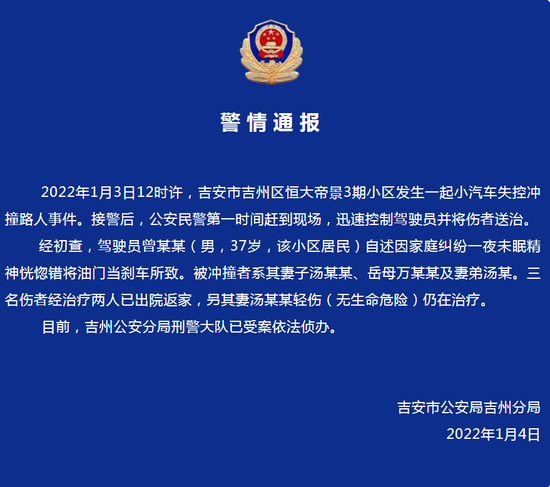 警情通报

2022年1月3日12时许，吉安市吉州区恒大帝景3期小区发生一起小汽车失控冲撞路人事件。接警后，公安民警第一时间赶到现场，迅速控制驾驶员并将伤者送治。

经初查，驾驶员曾某某（男，37岁，该小区居民）自述因家庭纠纷一夜未眠精神恍惚错将油门当刹车所致。被冲撞者系其妻子汤某某、岳母万某某及妻弟汤某。三名伤者经治疗两人已出院返家，另其妻汤某某轻伤（无生命危险）仍在治疗。

目前，吉州公安分局刑警大队已受案依法侦办。

吉安市公安局吉州分局
2022年1月4日